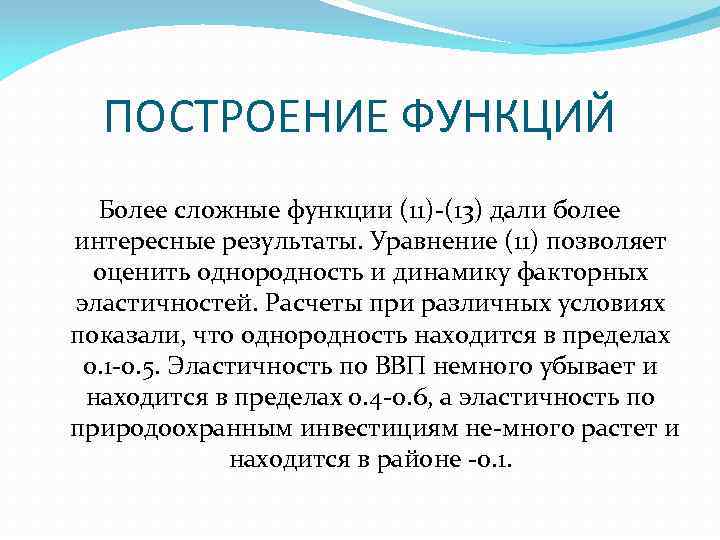 ПОСТРОЕНИЕ ФУНКЦИЙ

Более сложные функции (11)-(13) дали более интересные результаты. Уравнение (11) позволяет оценить однородность и динамику факторных эластичностей. Расчеты при различных условиях показали, что однородность находится в пределах 0.1-0.5. Эластичность по ВВП немного убывает и находится в пределах 0.4-0.6, а эластичность по природоохранным инвестициям не-много растет и находится в районе -0.1.